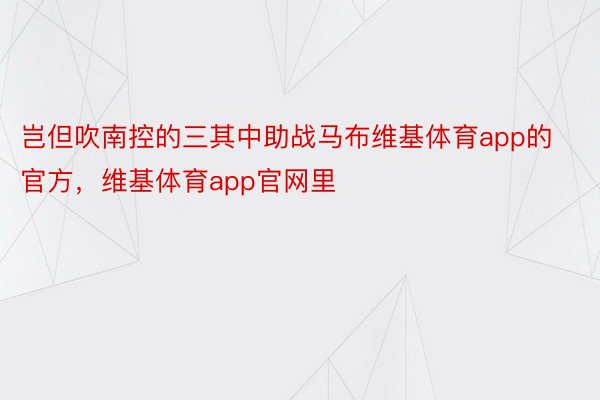 岂但吹南控的三其中助战马布维基体育app的官方，维基体育app官网里